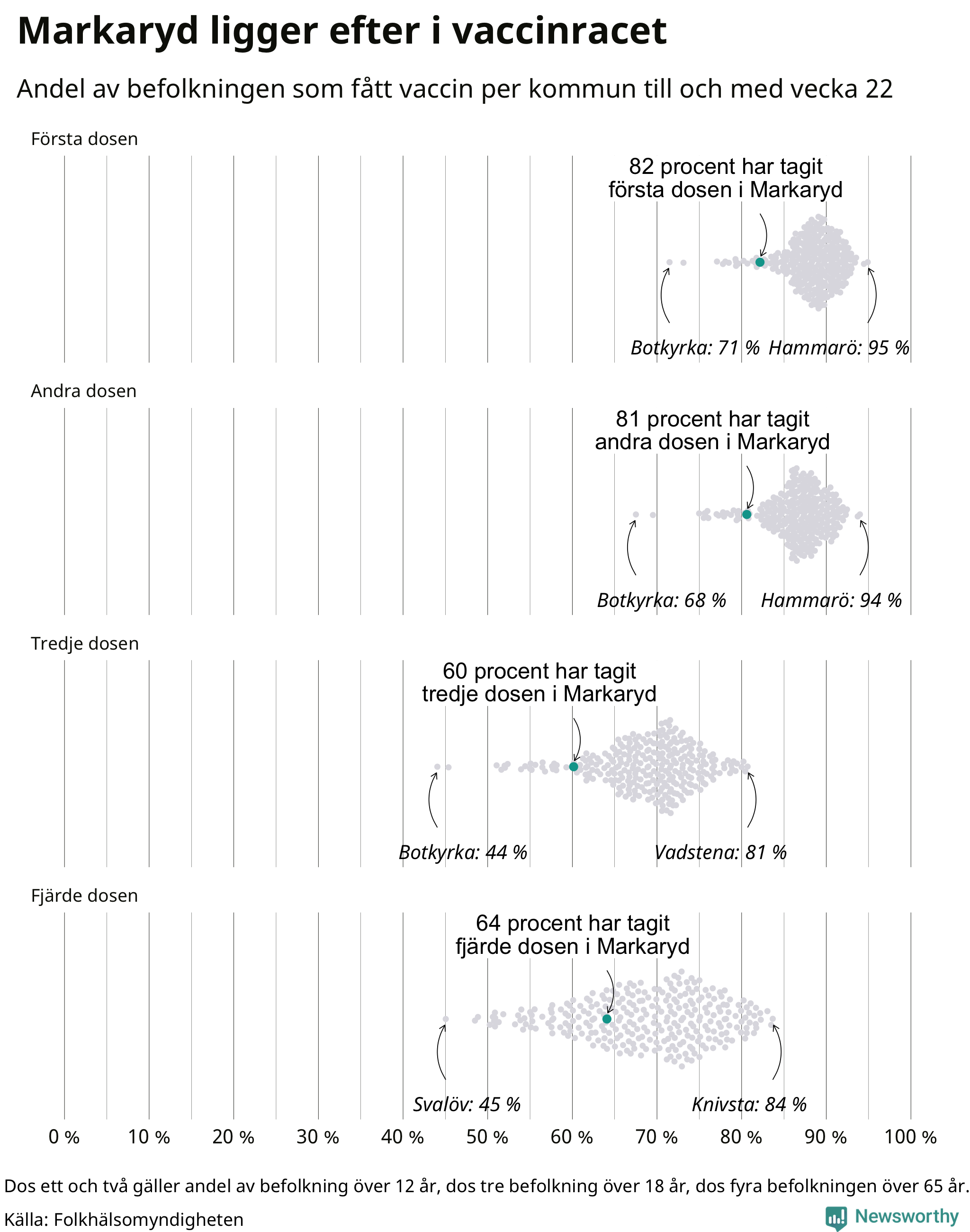 Markaryd ligger efter i vaccinracet

Andel av befolkningen som fått vaccin per kommun till och med vecka 22

Första dosen

82 procent har tagit första dosen i Markaryd

Botkyrka: 71 % Hammarö: 95 %

Andra dosen

81 procent har tagit andra dosen i Markaryd

Botkyrka: 68 % Hammarö: 94 %

Tredje dosen

60 procent har tagit tredje dosen i Markaryd

Botkyrka: 44 % Vadstena: 81 %

Fjärde dosen

64 procent har tagit fjärde dosen i Markaryd

Svalöv: 45 % Knivsta: 84 %

0 % 10 % 20 % 30 % 40 % 50 % 60 % 70 % 80 % 90 % 100 %

Dos ett och två gäller andel av befolkning över 12 år, dos tre befolkning över 18 år, dos fyra befolkningen över 65 år.

Källa: Folkhälsomyndigheten

Newsworthy